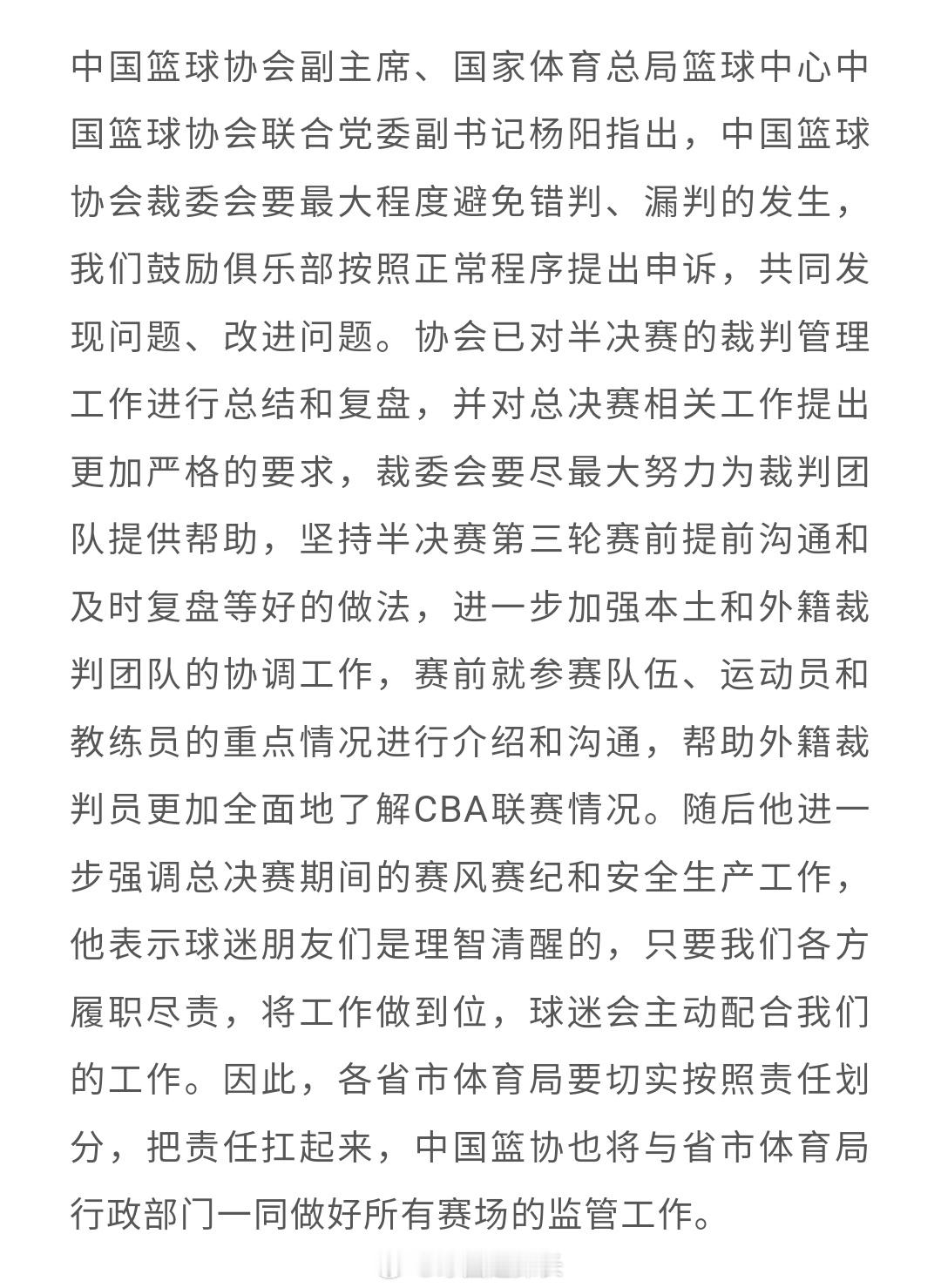 中国篮球协会副主席、国家体育总局篮球中心中国篮球协会联合党委副书记杨阳指出，中国篮球协会裁委会要最大程度避免错判、漏判的发生，我们鼓励俱乐部按照正常程序提出申诉，共同发现问题、改进问题。协会已对半决赛的裁判管理工作进行总结和复盘，并对总决赛相关工作提出更加严格的要求，裁委会要尽最大努力为裁判团队提供帮助，坚持半决赛第三轮赛前提前沟通和及时复盘等好的做法，进一步加强本土和外籍裁判团队的协调工作，赛前就参赛队伍、运动员和教练员的重点情况进行介绍和沟通，帮助外籍裁判员更加全面地了解CBA联赛情况。随后他进一步强调总决赛期间的赛风赛纪和安全生产工作，他表示球迷朋友们是理智清醒的，只要我们各方履职尽责，将工作做到位，球迷会主动配合我们的工作。因此，各省市体育局要切实按照责任划分，把责任扛起来，中国篮协也将与省市体育局行政部门一同做好所有赛场的监管工作。